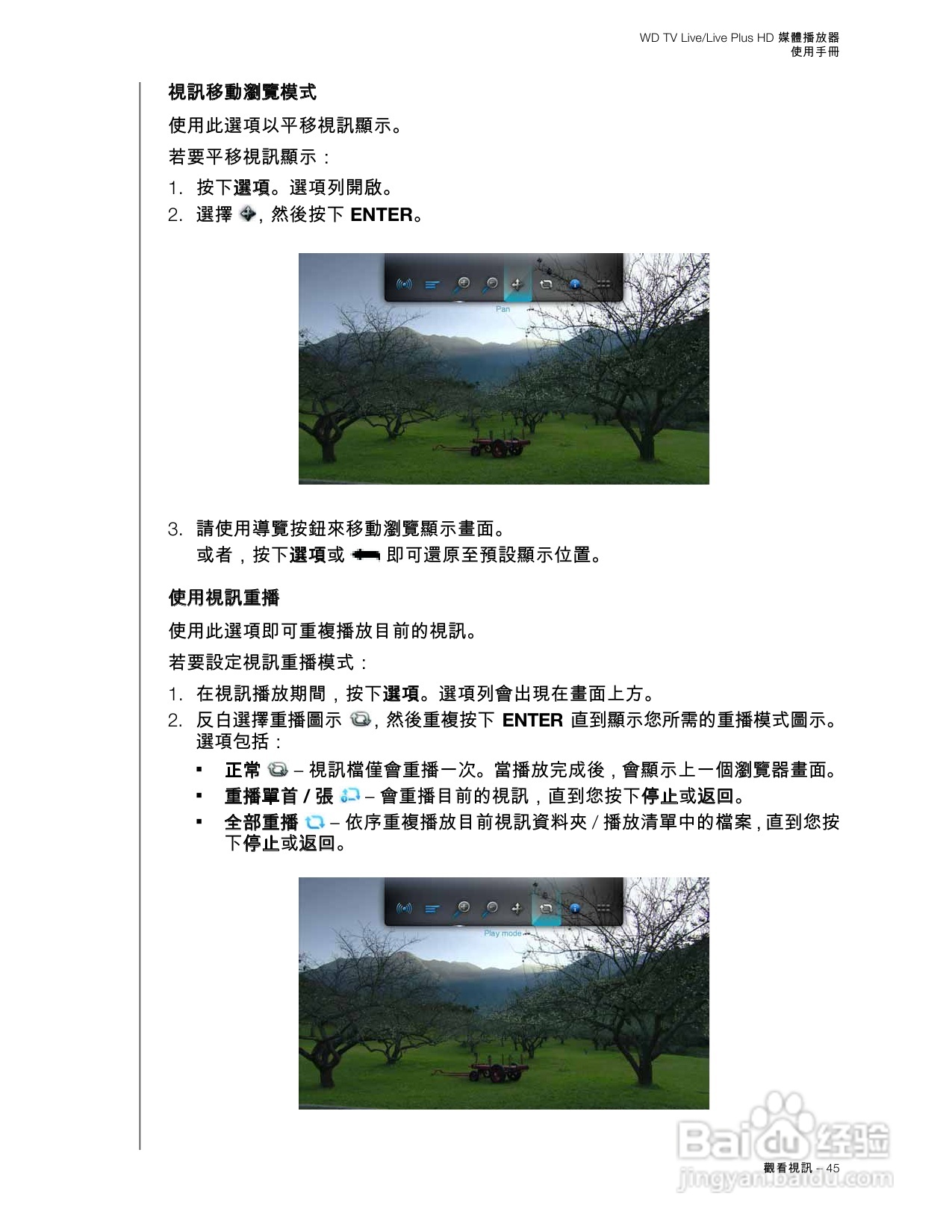 WD TV Live/Live Plus HD 媒體播放器
使用手冊

視訊移動瀏覽模式

使用此選項以平移視訊顯示。

若要平移視訊顯示：

1. 按下選項。選項列開啟。
2. 選擇 ，然後按下 ENTER。

Pan

3. 請使用導覽按鈕來移動瀏覽顯示畫面。
或者，按下選項或 即可還原至預設顯示位置。

使用視訊重播

使用此選項即可重複播放目前的視訊。

若要設定視訊重播模式：

1. 在視訊播放期間，按下選項。選項列會出現在畫面上方。
2. 反白選擇重播圖示 ，然後重複按下 ENTER 直到顯示您所需的重播模式圖示。選項包括：

▪ 正常 – 視訊檔僅會重播一次。當播放完成後，會顯示上一個瀏覽器畫面。
▪ 重播單首 / 張 – 會重播目前的視訊，直到您按下停止或返回。
▪ 全部重播 – 依序重複播放目前視訊資料夾 / 播放清單中的檔案，直到您按下停止或返回。

Play mode

Baidu 经验
jingyan.baidu.com

觀看視訊 – 45